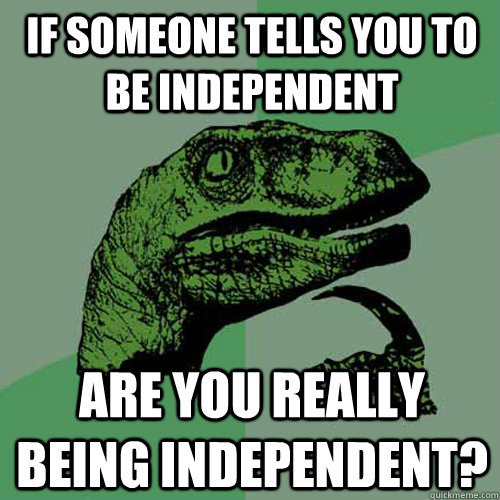 IF SOMEONE TELLS YOU TO BE INDEPENDENT

ARE YOU REALLY BEING INDEPENDENT?

quickmeme.com